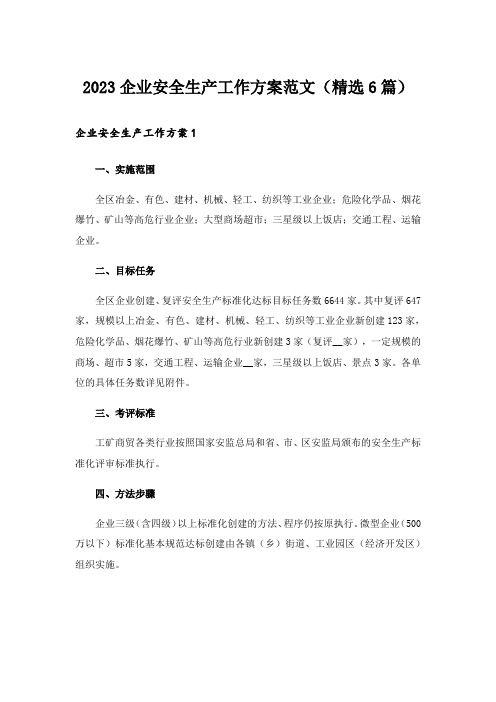 2023 企业安全生产工作方案范文（精选 6 篇）

企业安全生产工作方案 1

一、实施范围

全区冶金、有色、建材、机械、轻工、纺织等工业企业；危险化学品、烟花爆竹、矿山等高危行业企业；大型商场超市；三星级以上饭店；交通工程、运输企业。

二、目标任务

全区企业创建、复评安全生产标准化达标目标任务数 6644 家。其中复评 647 家，规模以上冶金、有色、建材、机械、轻工、纺织等工业企业新创建 123 家，危险化学品、烟花爆竹、矿山等高危行业新创建 3 家（复评__家），一定规模的商场、超市 5 家，交通工程、运输企业__家，三星级以上饭店、景点 3 家。各单位的具体任务数详见附件。

三、考评标准

工矿商贸各类行业按照国家安监总局和省、市、区安监局颁布的安全生产标准化评审标准执行。

四、方法步骤

企业三级（含四级）以上标准化创建的方法、程序仍按原执行。微型企业（500 万以下）标准化基本规范达标创建由各镇（乡）街道、工业园区（经济开发区）组织实施。